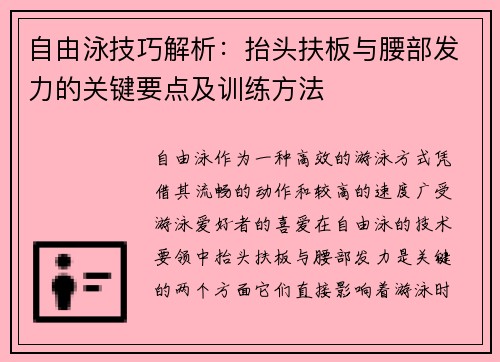 自由泳技巧解析：抬头扶板与腰部发力的关键要点及训练方法

自由泳作为一种高效的游泳方式凭借其流畅的动作和较高的速度广受游泳爱好者的喜爱在自由泳的技术要领中抬头扶板与腰部发力是关键的两个方面它们直接影响着游泳时